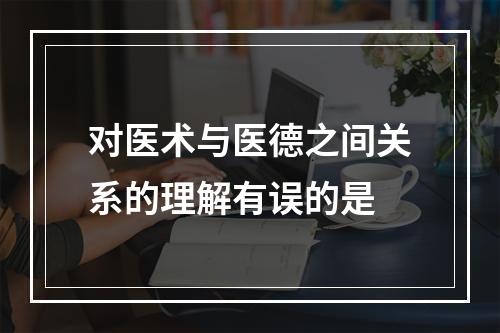 对医术与医德之间关系的理解有误的是